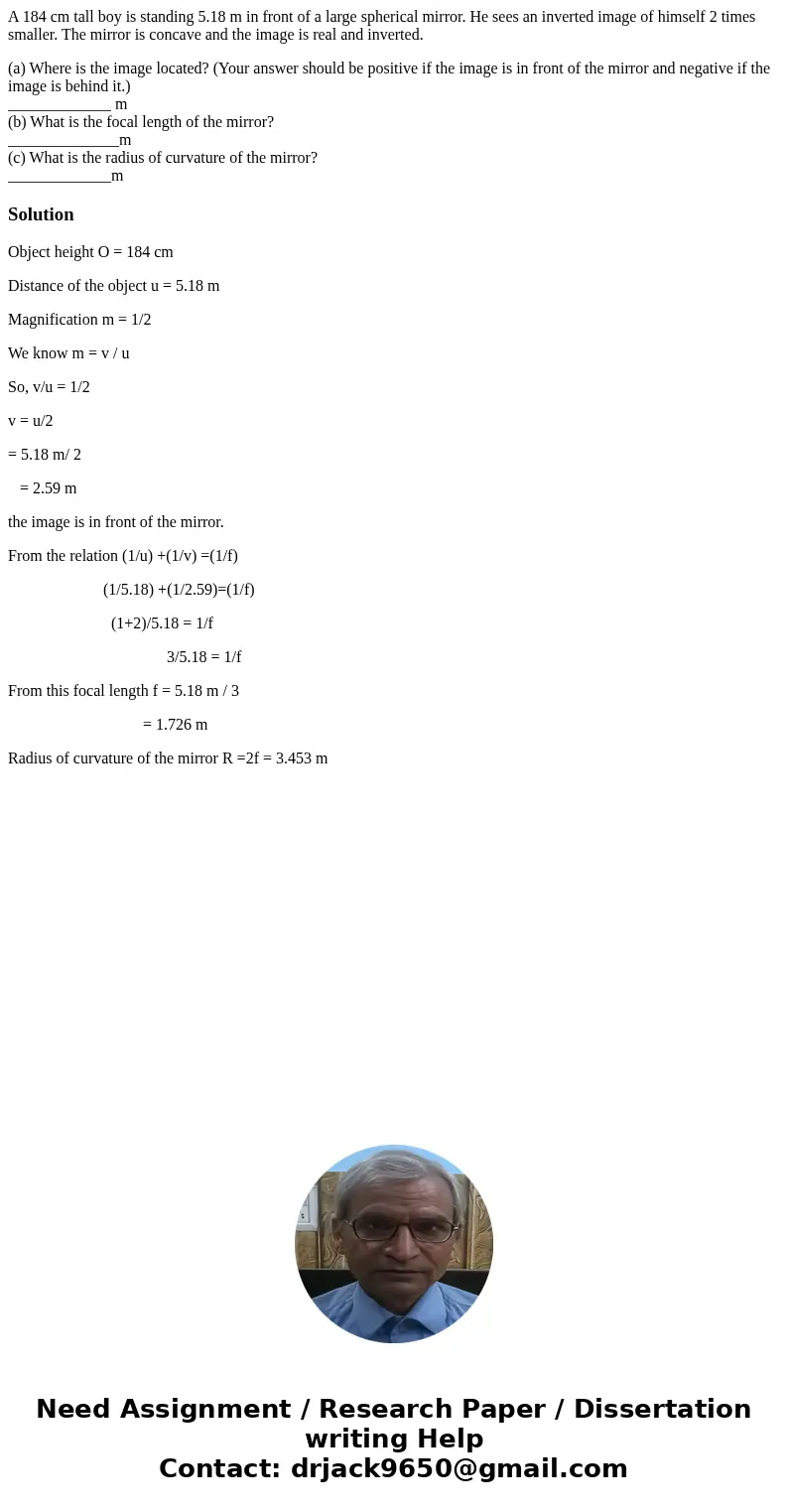 A 184 cm tall boy is standing 5.18 m in front of a large spherical mirror. He sees an inverted image of himself 2 times smaller. The mirror is concave and the image is real and inverted.

(a) Where is the image located? (Your answer should be positive if the image is in front of the mirror and negative if the image is behind it.)
_____________ m
(b) What is the focal length of the mirror?
______________m
(c) What is the radius of curvature of the mirror?
_____________m

Solution

Object height O = 184 cm

Distance of the object u = 5.18 m

Magnification m = 1/2

We know m = v / u

So, v/u = 1/2

v = u/2

= 5.18 m/ 2

= 2.59 m

the image is in front of the mirror.

From the relation (1/u) +(1/v) =(1/f)

(1/5.18) +(1/2.59)=(1/f)

(1+2)/5.18 = 1/f

3/5.18 = 1/f

From this focal length f = 5.18 m / 3

= 1.726 m

Radius of curvature of the mirror R =2f = 3.453 m

Need Assignment / Research Paper / Dissertation writing Help
Contact: drjack9650@gmail.com